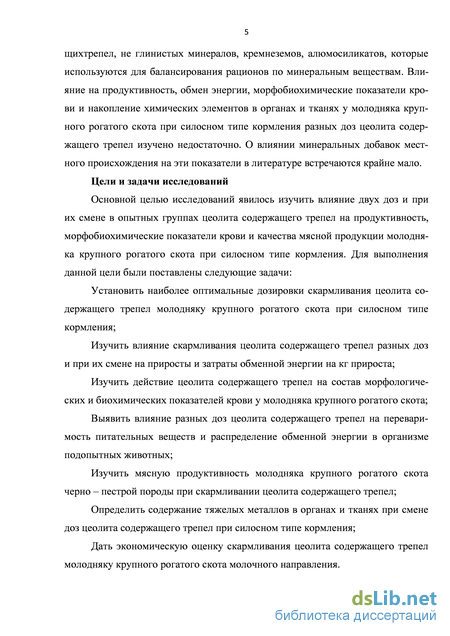 5

щихтрепел, не глинистых минералов, кремнеземов, алюмосиликатов, которые используются для балансирования рационов по минеральным веществам. Влияние на продуктивность, обмен энергии, морфобиохимические показатели крови и накопление химических элементов в органах и тканях у молодняка крупного рогатого скота при силосном типе кормления разных доз цеолита содержащего трепел изучено недостаточно. О влиянии минеральных добавок местного происхождения на эти показатели в литературе встречаются крайне мало.

Цели и задачи исследований

Основной целью исследований явилось изучить влияние двух доз и при их смене в опытных группах цеолита содержащего трепел на продуктивность, морфобиохимические показатели крови и качества мясной продукции молодняка крупного рогатого скота при силосном типе кормления. Для выполнения данной цели были поставлены следующие задачи:

Установить наиболее оптимальные дозировки скармливания цеолита содержащего трепел молодняку крупного рогатого скота при силосном типе кормления;

Изучить влияние скармливания цеолита содержащего трепел разных доз и при их смене на приросты и затраты обменной энергии на кг прироста;

Изучить действие цеолита содержащего трепел на состав морфологических и биохимических показателей крови у молодняка крупного рогатого скота;

Выявить влияние разных доз цеолита содержащего трепел на переваримость питательных веществ и распределение обменной энергии в организме подопытных животных;

Изучить мясную продуктивность молодняка крупного рогатого скота черно – пестрой породы при скармливании цеолита содержащего трепел;

Определить содержание тяжелых металлов в органах и тканях при смене доз цеолита содержащего трепел при силосном типе кормления;

Дать экономическую оценку скармливания цеолита содержащего трепел молодняку крупного рогатого скота молочного направления.

dsLib.net
библиотека диссертаций